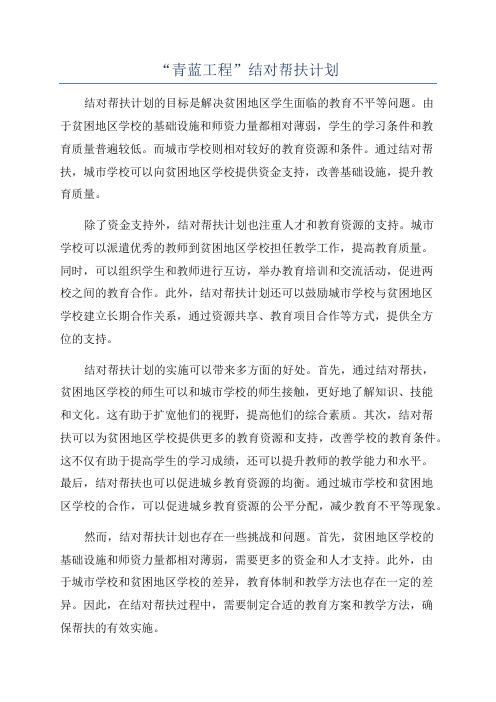 “青蓝工程”结对帮扶计划

结对帮扶计划的目标是解决贫困地区学生面临的教育不平等问题。由于贫困地区学校的基础设施和师资力量都相对薄弱，学生的学习条件和教育质量普遍较低。而城市学校则相对较好的教育资源和条件。通过结对帮扶，城市学校可以向贫困地区学校提供资金支持，改善基础设施，提升教育质量。

除了资金支持外，结对帮扶计划也注重人才和教育资源的支持。城市学校可以派遣优秀的教师到贫困地区学校担任教学工作，提高教育质量。同时，可以组织学生和教师进行互访，举办教育培训和交流活动，促进两校之间的教育合作。此外，结对帮扶计划还可以鼓励城市学校与贫困地区学校建立长期合作关系，通过资源共享、教育项目合作等方式，提供全方位的支持。

结对帮扶计划的实施可以带来多方面的好处。首先，通过结对帮扶，贫困地区学校的师生可以和城市学校的师生接触，更好地了解知识、技能和文化。这有助于扩宽他们的视野，提高他们的综合素质。其次，结对帮扶可以为贫困地区学校提供更多的教育资源和支持，改善学校的教育条件。这不仅有助于提高学生的学习成绩，还可以提升教师的教学能力和水平。最后，结对帮扶也可以促进城乡教育资源的均衡。通过城市学校和贫困地区学校的合作，可以促进城乡教育资源的公平分配，减少教育不平等现象。

然而，结对帮扶计划也存在一些挑战和问题。首先，贫困地区学校的基础设施和师资力量都相对薄弱，需要更多的资金和人才支持。此外，由于城市学校和贫困地区学校的差异，教育体制和教学方法也存在一定的差异。因此，在结对帮扶过程中，需要制定合适的教育方案和教学方法，确保帮扶的有效实施。